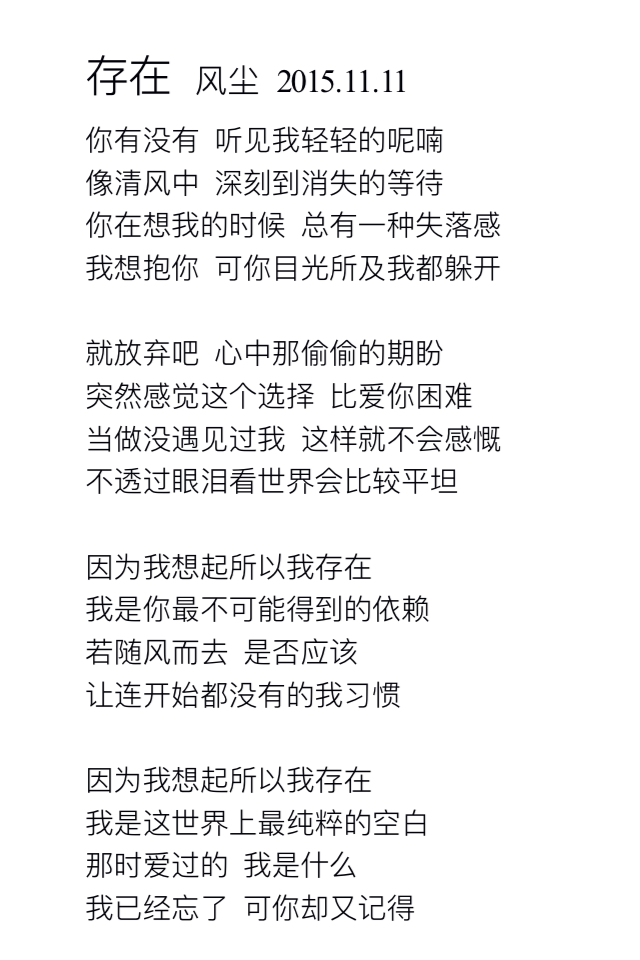 存在 风尘 2015.11.11

你有没有 听见我轻轻的呢喃
像清风中 深刻到消失的等待
你在想我的时候 总有一种失落感
我想抱你 可你目光所及我都躲开

就放弃吧 心中那偷偷的期盼
突然感觉这个选择 比爱你困难
当做没遇见过我 这样就不会感慨
不透过眼泪看世界会比较平坦

因为我想起所以我存在
我是你最不可能得到的依赖
若随风而去 是否应该
让连开始都没有的我习惯

因为我想起所以我存在
我是这世界上最纯粹的空白
那时爱过的 我是什么
我已经忘了 可你却又记得